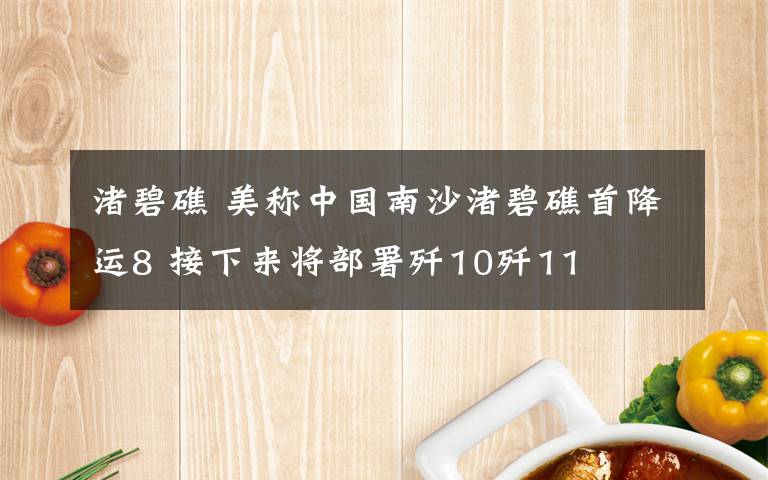 渚碧礁 美称中国南沙渚碧礁首降运8 接下来将部署歼10歼11